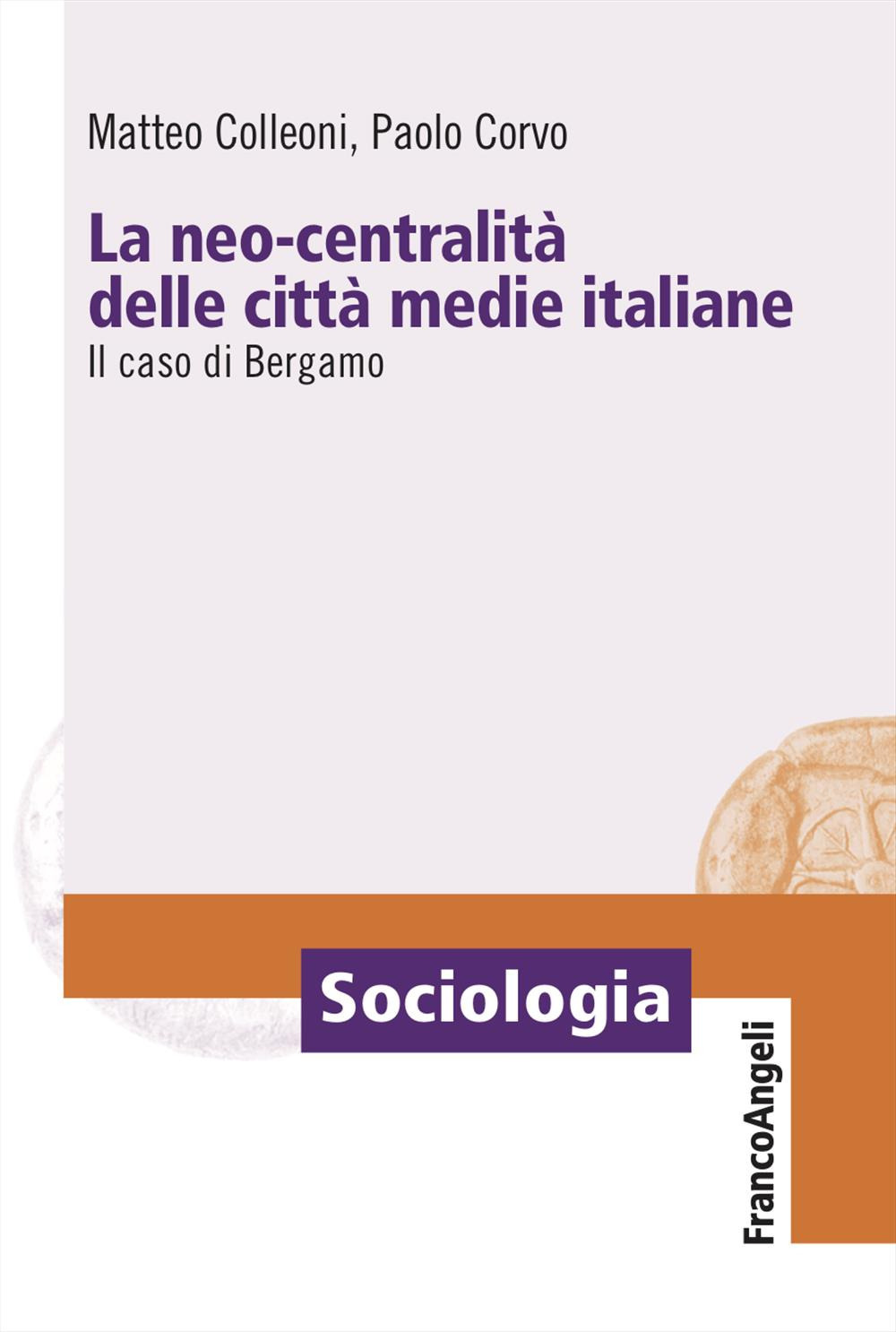 Matteo Colleoni, Paolo Corvo

La neo-centralità delle città medie italiane

Il caso di Bergamo

Sociologia

FrancoAngeli